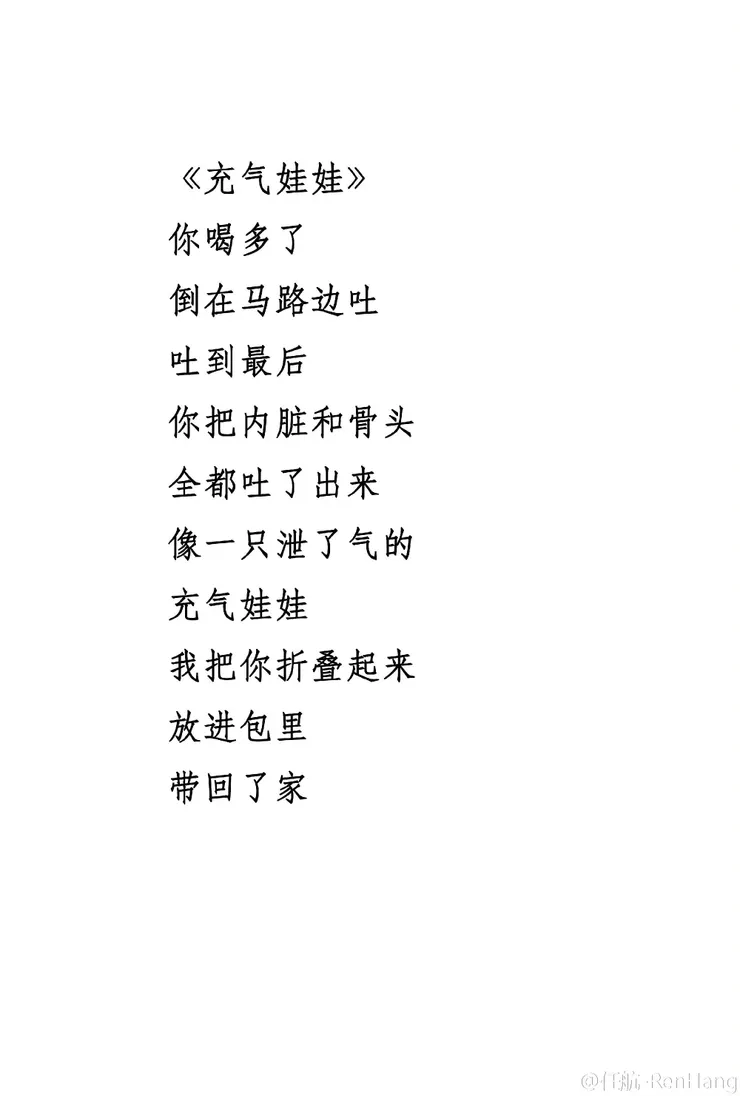 《充气娃娃》
你喝多了
倒在马路边吐
吐到最后
你把内脏和骨头
全都吐了出来
像一只泄了气的
充气娃娃
我把你折叠起来
放进包里
带回了家

@任航-RenHang